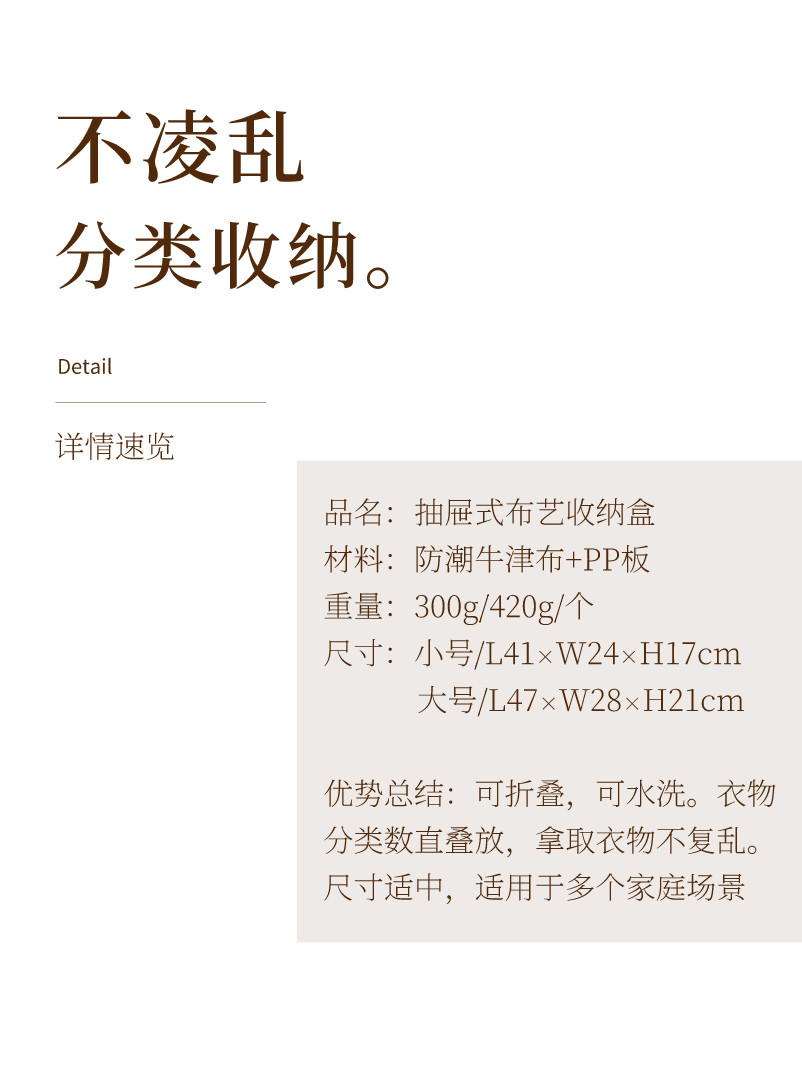 不凌乱
分类收纳。

Detail

详情速览

品名：抽屉式布艺收纳盒
材料：防潮牛津布+PP板
重量：300g/420g/个
尺寸：小号/L41×W24×H17cm
大号/L47×W28×H21cm

优势总结：可折叠，可水洗。衣物分类数直叠放，拿取衣物不复乱。尺寸适中，适用于多个家庭场景